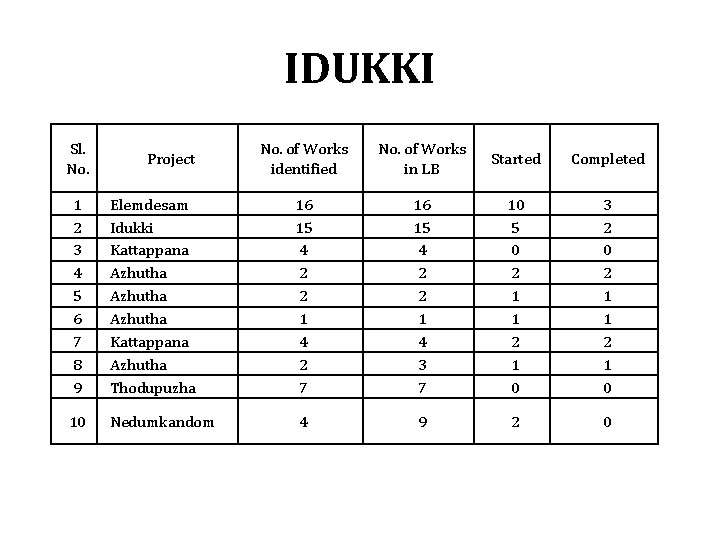 IDUKKI

| Sl. No. | Project | No. of Works identified | No. of Works in LB | Started | Completed |
|---|---|---|---|---|---|
| 1 | Elemdesam | 16 | 16 | 10 | 3 |
| 2 | Idukki | 15 | 15 | 5 | 2 |
| 3 | Kattappana | 4 | 4 | 0 | 0 |
| 4 | Azhutha | 2 | 2 | 2 | 2 |
| 5 | Azhutha | 2 | 2 | 1 | 1 |
| 6 | Azhutha | 1 | 1 | 1 | 1 |
| 7 | Kattappana | 4 | 4 | 2 | 2 |
| 8 | Azhutha | 2 | 3 | 1 | 1 |
| 9 | Thodupuzha | 7 | 7 | 0 | 0 |
| 10 | Nedumkandom | 4 | 9 | 2 | 0 |